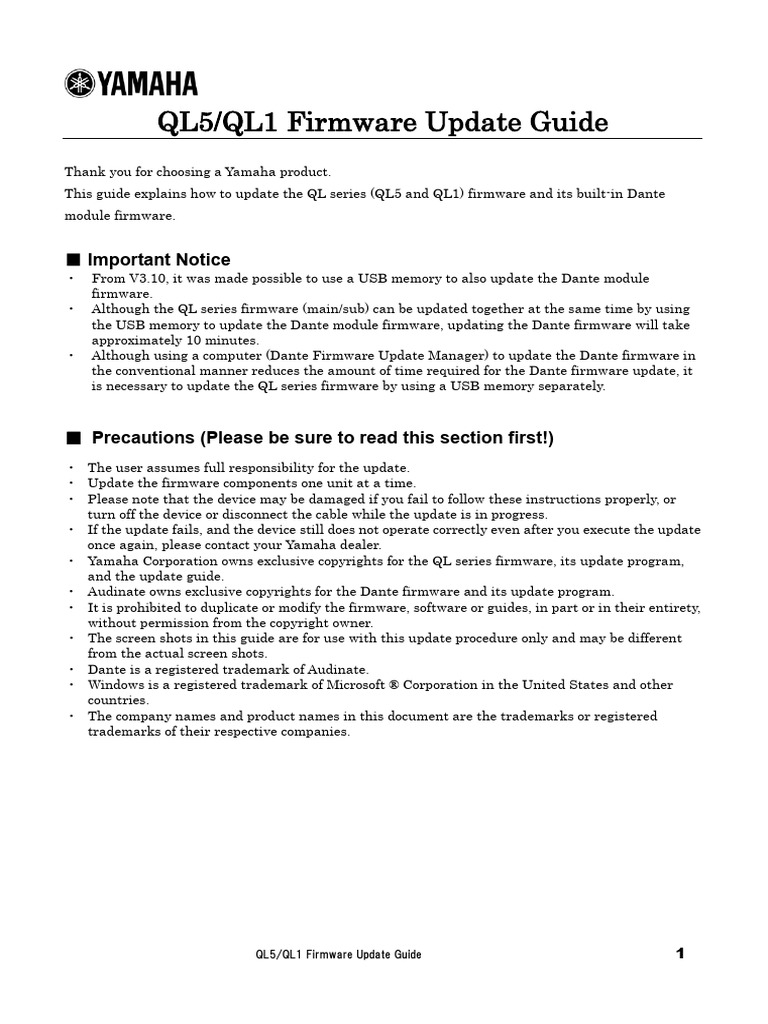 YAMAHA

QL5/QL1 Firmware Update Guide

Thank you for choosing a Yamaha product.
This guide explains how to update the QL series (QL5 and QL1) firmware and its built-in Dante module firmware.

■ Important Notice
・ From V3.10, it was made possible to use a USB memory to also update the Dante module firmware.
・ Although the QL series firmware (main/sub) can be updated together at the same time by using the USB memory to update the Dante module firmware, updating the Dante firmware will take approximately 10 minutes.
・ Although using a computer (Dante Firmware Update Manager) to update the Dante firmware in the conventional manner reduces the amount of time required for the Dante firmware update, it is necessary to update the QL series firmware by using a USB memory separately.

■ Precautions (Please be sure to read this section first!)
・ The user assumes full responsibility for the update.
・ Update the firmware components one unit at a time.
・ Please note that the device may be damaged if you fail to follow these instructions properly, or turn off the device or disconnect the cable while the update is in progress.
・ If the update fails, and the device still does not operate correctly even after you execute the update once again, please contact your Yamaha dealer.
・ Yamaha Corporation owns exclusive copyrights for the QL series firmware, its update program, and the update guide.
・ Audinate owns exclusive copyrights for the Dante firmware and its update program.
・ It is prohibited to duplicate or modify the firmware, software or guides, in part or in their entirety, without permission from the copyright owner.
・ The screen shots in this guide are for use with this update procedure only and may be different from the actual screen shots.
・ Dante is a registered trademark of Audinate.
・ Windows is a registered trademark of Microsoft ® Corporation in the United States and other countries.
・ The company names and product names in this document are the trademarks or registered trademarks of their respective companies.

QL5/QL1 Firmware Update Guide 1